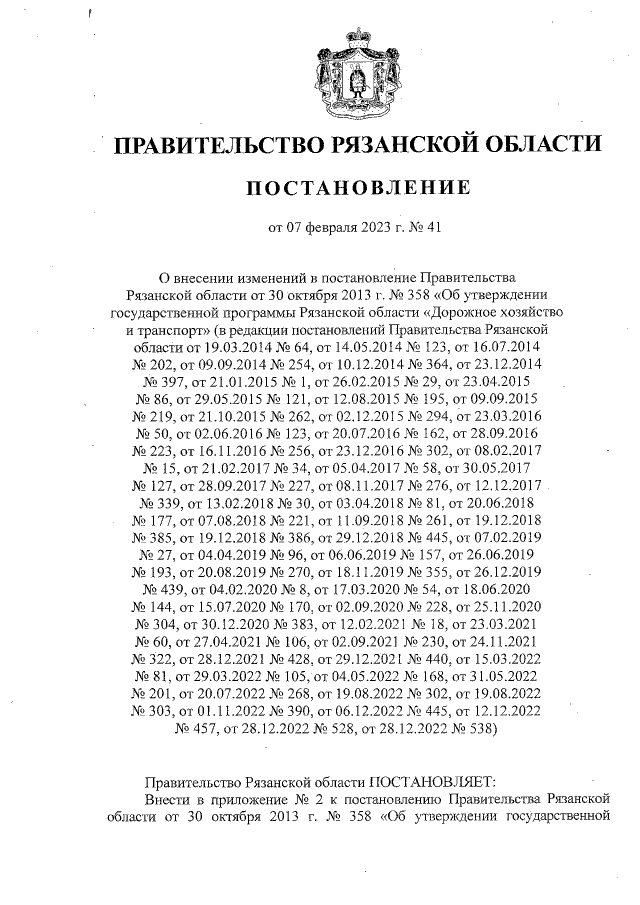 ПРАВИТЕЛЬСТВО РЯЗАНСКОЙ ОБЛАСТИ

ПОСТАНОВЛЕНИЕ

от 07 февраля 2023 г. № 41

О внесении изменений в постановление Правительства Рязанской области от 30 октября 2013 г. № 358 «Об утверждении государственной программы Рязанской области «Дорожное хозяйство и транспорт» (в редакции постановлений Правительства Рязанской области от 19.03.2014 № 64, от 14.05.2014 № 123, от 16.07.2014 № 202, от 09.09.2014 № 254, от 10.12.2014 № 364, от 23.12.2014 № 397, от 21.01.2015 № 1, от 26.02.2015 № 29, от 23.04.2015 № 86, от 29.05.2015 № 121, от 12.08.2015 № 195, от 09.09.2015 № 219, от 21.10.2015 № 262, от 02.12.2015 № 294, от 23.03.2016 № 50, от 02.06.2016 № 123, от 20.07.2016 № 162, от 28.09.2016 № 223, от 16.11.2016 № 256, от 23.12.2016 № 302, от 08.02.2017 № 15, от 21.02.2017 № 34, от 05.04.2017 № 58, от 30.05.2017 № 127, от 28.09.2017 № 227, от 08.11.2017 № 276, от 12.12.2017 № 339, от 13.02.2018 № 30, от 03.04.2018 № 81, от 20.06.2018 № 177, от 07.08.2018 № 221, от 11.09.2018 № 261, от 19.12.2018 № 385, от 19.12.2018 № 386, от 29.12.2018 № 445, от 07.02.2019 № 27, от 04.04.2019 № 96, от 06.06.2019 № 157, от 26.06.2019 № 193, от 20.08.2019 № 270, от 18.11.2019 № 355, от 26.12.2019 № 439, от 04.02.2020 № 8, от 17.03.2020 № 54, от 18.06.2020 № 144, от 15.07.2020 № 170, от 02.09.2020 № 228, от 25.11.2020 № 304, от 30.12.2020 № 383, от 12.02.2021 № 18, от 23.03.2021 № 60, от 27.04.2021 № 106, от 02.09.2021 № 230, от 24.11.2021 № 322, от 28.12.2021 № 428, от 29.12.2021 № 440, от 15.03.2022 № 81, от 29.03.2022 № 105, от 04.05.2022 № 168, от 31.05.2022 № 201, от 20.07.2022 № 268, от 19.08.2022 № 302, от 19.08.2022 № 303, от 01.11.2022 № 390, от 06.12.2022 № 445, от 12.12.2022 № 457, от 28.12.2022 № 528, от 28.12.2022 № 538)

Правительство Рязанской области ПОСТАНОВЛЯЕТ:

Внести в приложение № 2 к постановлению Правительства Рязанской области от 30 октября 2013 г. № 358 «Об утверждении государственной